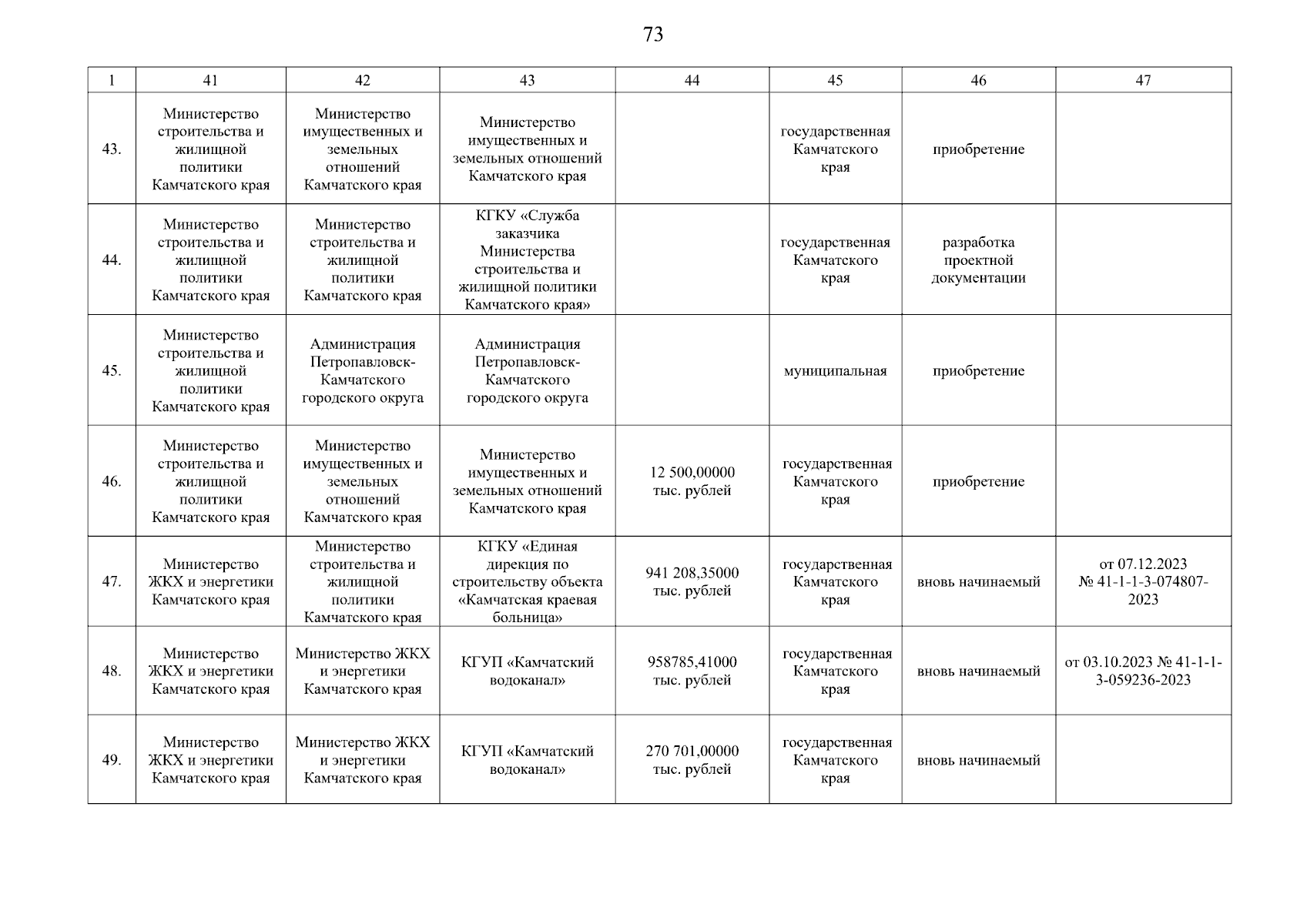 73

| 1 | 41 | 42 | 43 | 44 | 45 | 46 | 47 |
|---|---|---|---|---|---|---|---|
| 43. | Министерство строительства и жилищной политики Камчатского края | Министерство имущественных и земельных отношений Камчатского края | Министерство имущественных и земельных отношений Камчатского края | | государственная Камчатского края | приобретение | |
| 44. | Министерство строительства и жилищной политики Камчатского края | Министерство строительства и жилищной политики Камчатского края | КГКУ «Служба заказчика Министерства строительства и жилищной политики Камчатского края» | | государственная Камчатского края | разработка проектной документации | |
| 45. | Министерство строительства и жилищной политики Камчатского края | Администрация Петропавловск-Камчатского городского округа | Администрация Петропавловск-Камчатского городского округа | | муниципальная | приобретение | |
| 46. | Министерство строительства и жилищной политики Камчатского края | Министерство имущественных и земельных отношений Камчатского края | Министерство имущественных и земельных отношений Камчатского края | 12 500,00000 тыс. рублей | государственная Камчатского края | приобретение | |
| 47. | Министерство ЖКХ и энергетики Камчатского края | Министерство строительства и жилищной политики Камчатского края | КГКУ «Единая дирекция по строительству объекта «Камчатская краевая больница» | 941 208,35000 тыс. рублей | государственная Камчатского края | вновь начинаемый | от 07.12.2023 № 41-1-1-3-074807-2023 |
| 48. | Министерство ЖКХ и энергетики Камчатского края | Министерство ЖКХ и энергетики Камчатского края | КГУП «Камчатский водоканал» | 958785,41000 тыс. рублей | государственная Камчатского края | вновь начинаемый | от 03.10.2023 № 41-1-1-3-059236-2023 |
| 49. | Министерство ЖКХ и энергетики Камчатского края | Министерство ЖКХ и энергетики Камчатского края | КГУП «Камчатский водоканал» | 270 701,00000 тыс. рублей | государственная Камчатского края | вновь начинаемый | |